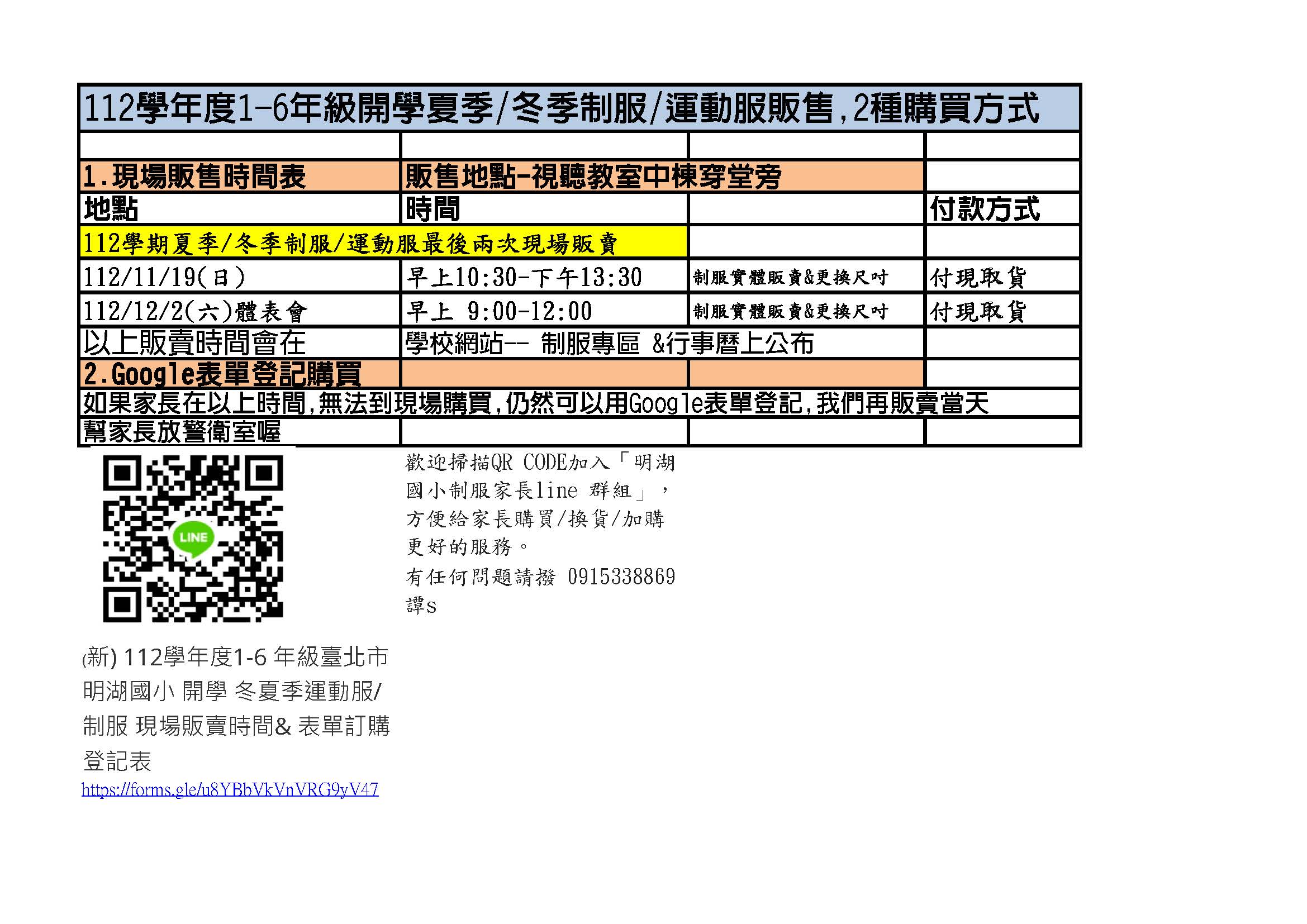 | 112學年度1-6年級開學夏季/冬季制服/運動服販售,2種購買方式 | | | |
|---|---|---|---|
| | | | |
| 1.現場販售時間表 | 販售地點-視聽教室中棟穿堂旁 | | |
| 地點 | 時間 | | 付款方式 |
| 112學期夏季/冬季制服/運動服最後兩次現場販賣 | | | |
| 112/11/19(日) | 早上10:30-下午13:30 | 制服實體販賣&更換尺吋 | 付現取貨 |
| 112/12/2(六)體表會 | 早上 9:00-12:00 | 制服實體販賣&更換尺吋 | 付現取貨 |
| 以上販賣時間會在 | 學校網站-- 制服專區 &行事曆上公布 | | |
| 2.Google表單登記購買 | | | |
| 如果家長在以上時間,無法到現場購買,仍然可以用Google表單登記,我們再販賣當天 | | | |
| 幫家長放警衛室喔 | | | |

LINE

歡迎掃描QR CODE加入「明湖國小制服家長line 群組」，方便給家長購買/換貨/加購更好的服務。

有任何問題請撥 0915338869 譚s

(新) 112學年度1-6 年級臺北市明湖國小 開學 冬夏季運動服/制服 現場販賣時間& 表單訂購登記表
https://forms.gle/u8YBbVkVnVRG9yV47